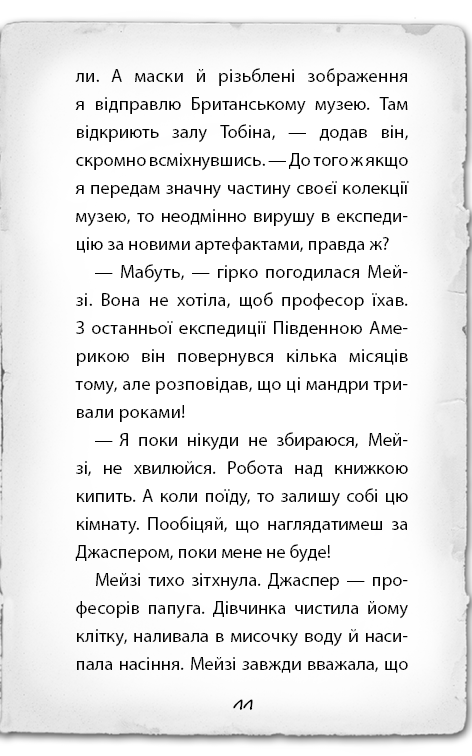 ли. А маски й різьблені зображення я відправлю Британському музею. Там відкриють залу Тобіна, — додав він, скромно всміхнувшись. — До того ж якщо я передам значну частину своєї колекції музею, то неодмінно вирушу в експедицію за новими артефактами, правда ж?

— Мабуть, — гірко погодилася Мейзі. Вона не хотіла, щоб професор їхав. З останньої експедиції Південною Америкою він повернувся кілька місяців тому, але розповідав, що ці мандри тривали роками!

— Я поки нікуди не збираюся, Мейзі, не хвилюйся. Робота над книжкою кипить. А коли поїду, то залишу собі цю кімнату. Пообіцяй, що наглядатимеш за Джаспером, поки мене не буде!

Мейзі тихо зітхнула. Джаспер — професорів папуга. Дівчинка чистила йому клітку, наливала в мисочку воду й насипала насіння. Мейзі завжди вважала, що

11